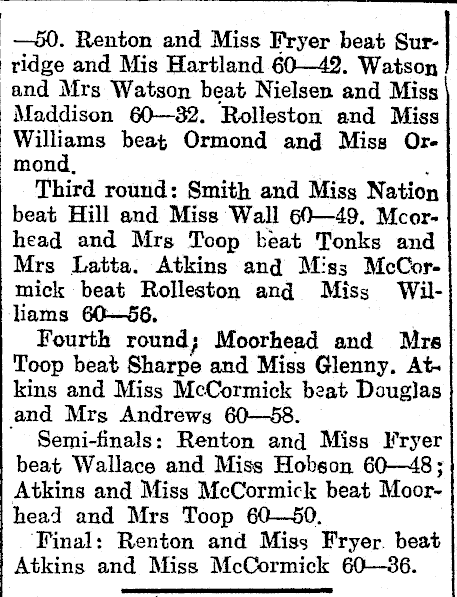 —50. Renton and Miss Fryer beat Surridge and Mis Hartland 60—42. Watson and Mrs Watson beat Nielsen and Miss Maddison 60—32. Rolleston and Miss Williams beat Ormond and Miss Ormond.

Third round: Smith and Miss Nation beat Hill and Miss Wall 60—49. Mcorhead and Mrs Toop beat Tonks and Mrs Latta. Atkins and Miss McCormick beat Rolleston and Miss Williams 60—56.

Fourth round; Moorhead and Mrs Toop beat Sharpe and Miss Glenny. Atkins and Miss McCormick beat Douglas and Mrs Andrews 60—58.

Semi-finals: Renton and Miss Fryer beat Wallace and Miss Hobson 60—48; Atkins and Miss McCormick beat Moorhead and Mrs Toop 60—50.

Final: Renton and Miss Fryer beat Atkins and Miss McCormick 60—36.